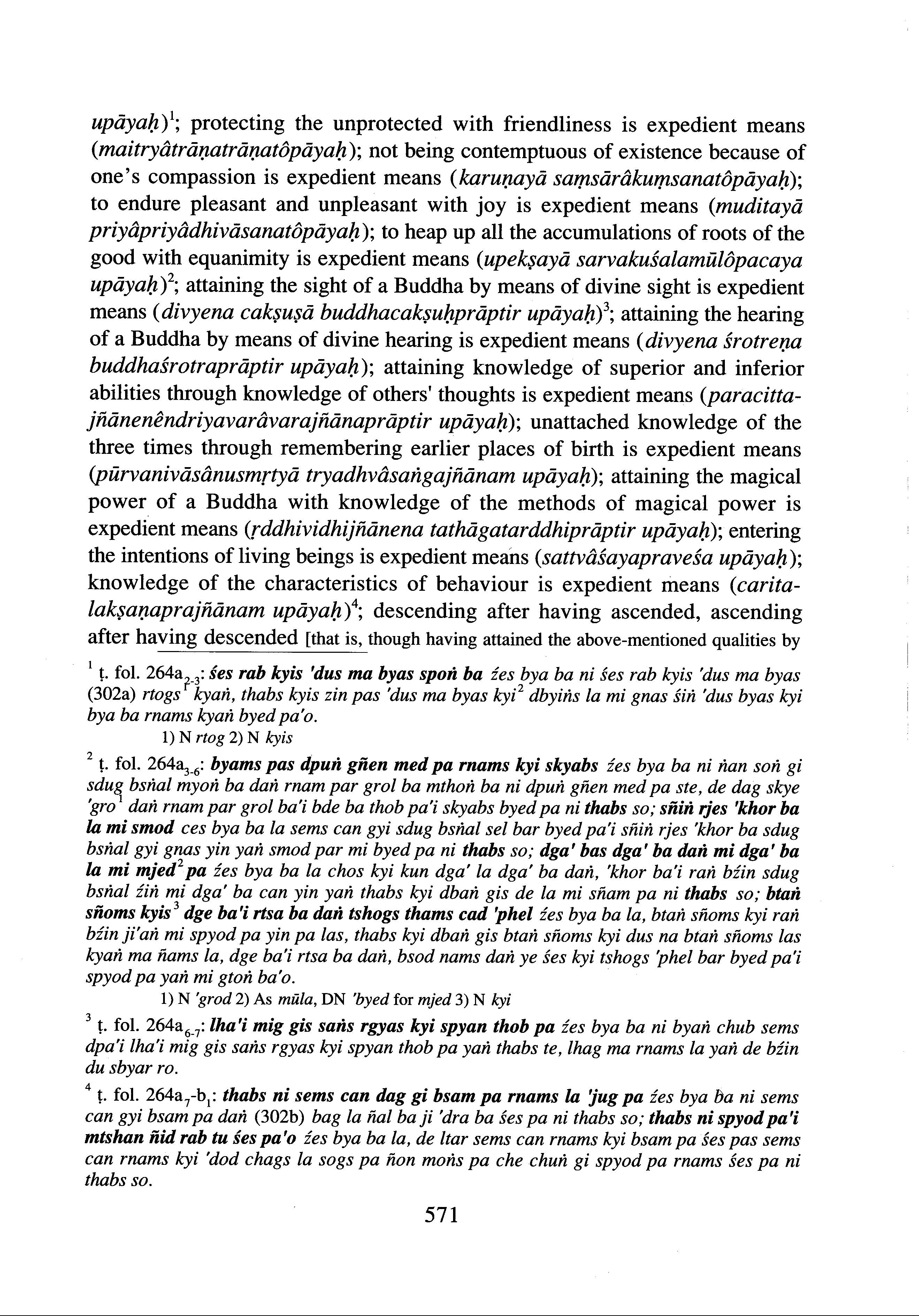 upāyaḥ)$^1$; protecting the unprotected with friendliness is expedient means (maitryâtrāṇatrāṇatôpāyaḥ); not being contemptuous of existence because of one's compassion is expedient means (karuṇayā saṃsārâkuṃsanatôpāyaḥ); to endure pleasant and unpleasant with joy is expedient means (muditayā priyâpriyâdhivāsanatôpāyaḥ); to heap up all the accumulations of roots of the good with equanimity is expedient means (upekṣayā sarvakuśalamūlôpacaya upāyaḥ)$^2$; attaining the sight of a Buddha by means of divine sight is expedient means (divyena cakṣuṣā buddhacakṣuḥprāptir upāyaḥ)$^3$; attaining the hearing of a Buddha by means of divine hearing is expedient means (divyena śrotreṇa buddhaśrotraprāptir upāyaḥ); attaining knowledge of superior and inferior abilities through knowledge of others' thoughts is expedient means (paracittajñānenêndriyavarâvarajñānaprāptir upāyaḥ); unattached knowledge of the three times through remembering earlier places of birth is expedient means (pūrvanivāsânusmṛtyā tryadhvâsaṅgajñānam upāyaḥ); attaining the magical power of a Buddha with knowledge of the methods of magical power is expedient means (ṛddhividhijñānena tathāgatarddhiprāptir upāyaḥ); entering the intentions of living beings is expedient means (sattvâśayapraveśa upāyaḥ); knowledge of the characteristics of behaviour is expedient means (caritalakṣaṇaprajñānam upāyaḥ)$^4$; descending after having ascended, ascending after having descended [that is, though having attained the above-mentioned qualities by

$^1$ ṭ. fol. 264a$_{2-3}$: śes rab kyis 'dus ma byas spoṅ ba źes bya ba ni śes rab kyis 'dus ma byas (302a) rtogs$^1$ kyaṅ, thabs kyis zin pas 'dus ma byas kyi$^2$ dbyiṅs la mi gnas śiṅ 'dus byas kyi bya ba rnams kyaṅ byed pa'o.
1) N rtog 2) N kyis

$^2$ ṭ. fol. 264a$_{3-6}$: byams pas dpuṅ gñen med pa rnams kyi skyabs źes bya ba ni ṅan soṅ gi sdug bsṅal myoṅ ba daṅ rnam par grol ba mthoṅ ba ni dpuṅ gñen med pa ste, de dag skye 'gro$^1$ daṅ rnam par grol ba'i bde ba thob pa'i skyabs byed pa ni thabs so; sñiṅ rjes 'khor ba la mi smod ces bya ba la sems can gyi sdug bsṅal sel bar byed pa'i sñiṅ rjes 'khor ba sdug bsṅal gyi gnas yin yaṅ smod par mi byed pa ni thabs so; dga' bas dga' ba daṅ mi dga' ba la mi mjed$^2$ pa źes bya ba la chos kyi kun dga' la dga' ba daṅ, 'khor ba'i raṅ bźin sdug bsṅal źiṅ mi dga' ba can yin yaṅ thabs kyi dbaṅ gis de la mi sñam pa ni thabs so; btaṅ sñoms kyis$^3$ dge ba'i rtsa ba daṅ tshogs thams cad 'phel źes bya ba la, btaṅ sñoms kyi raṅ bźin ji'aṅ mi spyod pa yin pa las, thabs kyi dbaṅ gis btaṅ sñoms kyi dus na btaṅ sñoms las kyaṅ ma ñams la, dge ba'i rtsa ba daṅ, bsod nams daṅ ye śes kyi tshogs 'phel bar byed pa'i spyod pa yaṅ mi gtoṅ ba'o.
1) N 'grod 2) As mūla, DN 'byed for mjed 3) N kyi

$^3$ ṭ. fol. 264a$_{6-7}$: lha'i mig gis saṅs rgyas kyi spyan thob pa źes bya ba ni byaṅ chub sems dpa'i lha'i mig gis saṅs rgyas kyi spyan thob pa yaṅ thabs te, lhag ma rnams la yaṅ de bźin du sbyar ro.

$^4$ ṭ. fol. 264a$_7$-b$_1$: thabs ni sems can dag gi bsam pa rnams la 'jug pa źes bya ba ni sems can gyi bsam pa daṅ (302b) bag la ñal ba ji 'dra ba śes pa ni thabs so; thabs ni spyod pa'i mtshan ñid rab tu śes pa'o źes bya ba la, de ltar sems can rnams kyi bsam pa śes pas sems can rnams kyi 'dod chags la sogs pa ñon moṅs pa che chuṅ gi spyod pa rnams śes pa ni thabs so.

571